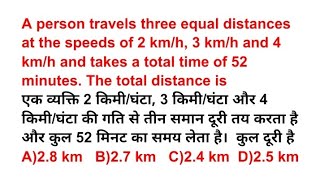 A person travels three equal distances at the speeds of 2 km/h, 3 km/h and 4 km/h and takes a total time of 52 minutes. The total distance is
एक व्यक्ति 2 किमी/घंटा, 3 किमी/घंटा और 4 किमी/घंटा की गति से तीन समान दूरी तय करता है और कुल 52 मिनट का समय लेता है। कुल दूरी है
A)2.8 km B)2.7 km C)2.4 km D)2.5 km